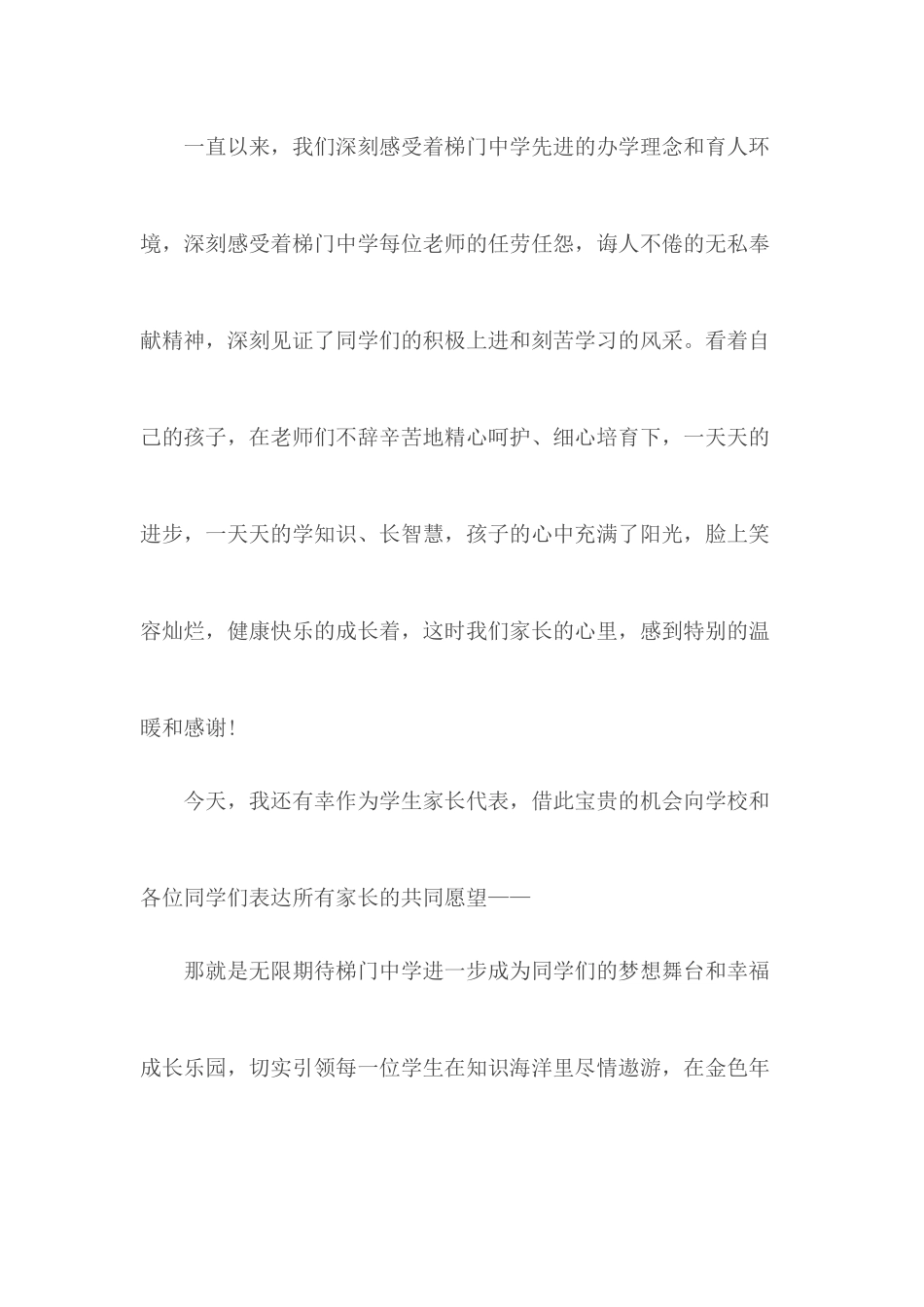 一直以来，我们深刻感受着梯门中学先进的办学理念和育人环境，深刻感受着梯门中学每位老师的任劳任怨，诲人不倦的无私奉献精神，深刻见证了同学们的积极上进和刻苦学习的风采。看着自己的孩子，在老师们不辞辛苦地精心呵护、细心培育下，一天天的进步，一天天的学知识、长智慧，孩子的心中充满了阳光，脸上笑容灿烂，健康快乐的成长着，这时我们家长的心里，感到特别的温暖和感谢！

今天，我还有幸作为学生家长代表，借此宝贵的机会向学校和各位同学们表达所有家长的共同愿望——

那就是无限期待梯门中学进一步成为同学们的梦想舞台和幸福成长乐园，切实引领每一位学生在知识海洋里尽情遨游，在金色年